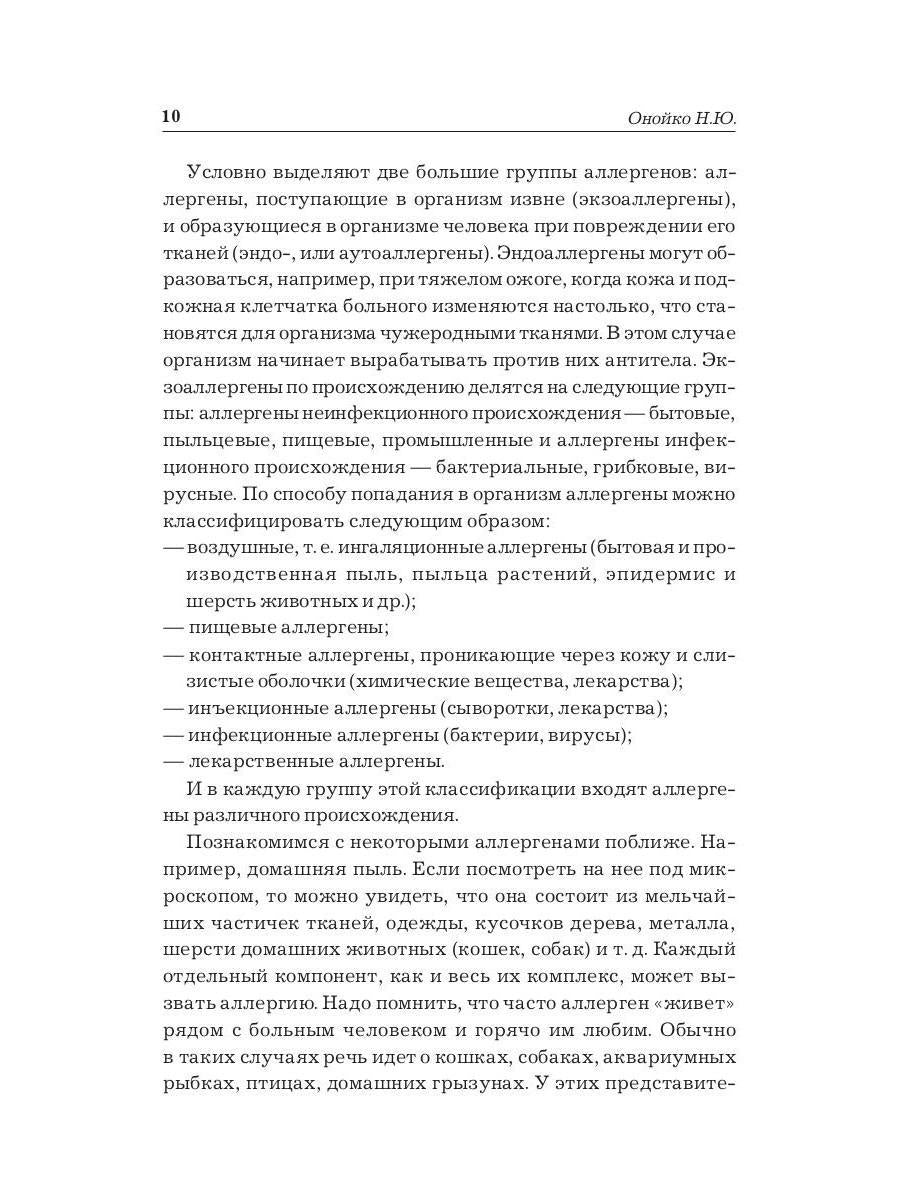 10 Онойко Н.Ю.

Условно выделяют две большие группы аллергенов: аллергены, поступающие в организм извне (экзоаллергены), и образующиеся в организме человека при повреждении его тканей (эндо-, или аутоаллергены). Эндоаллергены могут образоваться, например, при тяжелом ожоге, когда кожа и подкожная клетчатка больного изменяются настолько, что становятся для организма чужеродными тканями. В этом случае организм начинает вырабатывать против них антитела. Экзоаллергены по происхождению делятся на следующие группы: аллергены неинфекционного происхождения — бытовые, пыльцевые, пищевые, промышленные и аллергены инфекционного происхождения — бактериальные, грибковые, вирусные. По способу попадания в организм аллергены можно классифицировать следующим образом:
— воздушные, т. е. ингаляционные аллергены (бытовая и производственная пыль, пыльца растений, эпидермис и шерсть животных и др.);
— пищевые аллергены;
— контактные аллергены, проникающие через кожу и слизистые оболочки (химические вещества, лекарства);
— инъекционные аллергены (сыворотки, лекарства);
— инфекционные аллергены (бактерии, вирусы);
— лекарственные аллергены.

И в каждую группу этой классификации входят аллергены различного происхождения.

Познакомимся с некоторыми аллергенами поближе. Например, домашняя пыль. Если посмотреть на нее под микроскопом, то можно увидеть, что она состоит из мельчайших частичек тканей, одежды, кусочков дерева, металла, шерсти домашних животных (кошек, собак) и т. д. Каждый отдельный компонент, как и весь их комплекс, может вызвать аллергию. Надо помнить, что часто аллерген «живет» рядом с больным человеком и горячо им любим. Обычно в таких случаях речь идет о кошках, собаках, аквариумных рыбках, птицах, домашних грызунах. У этих представите-